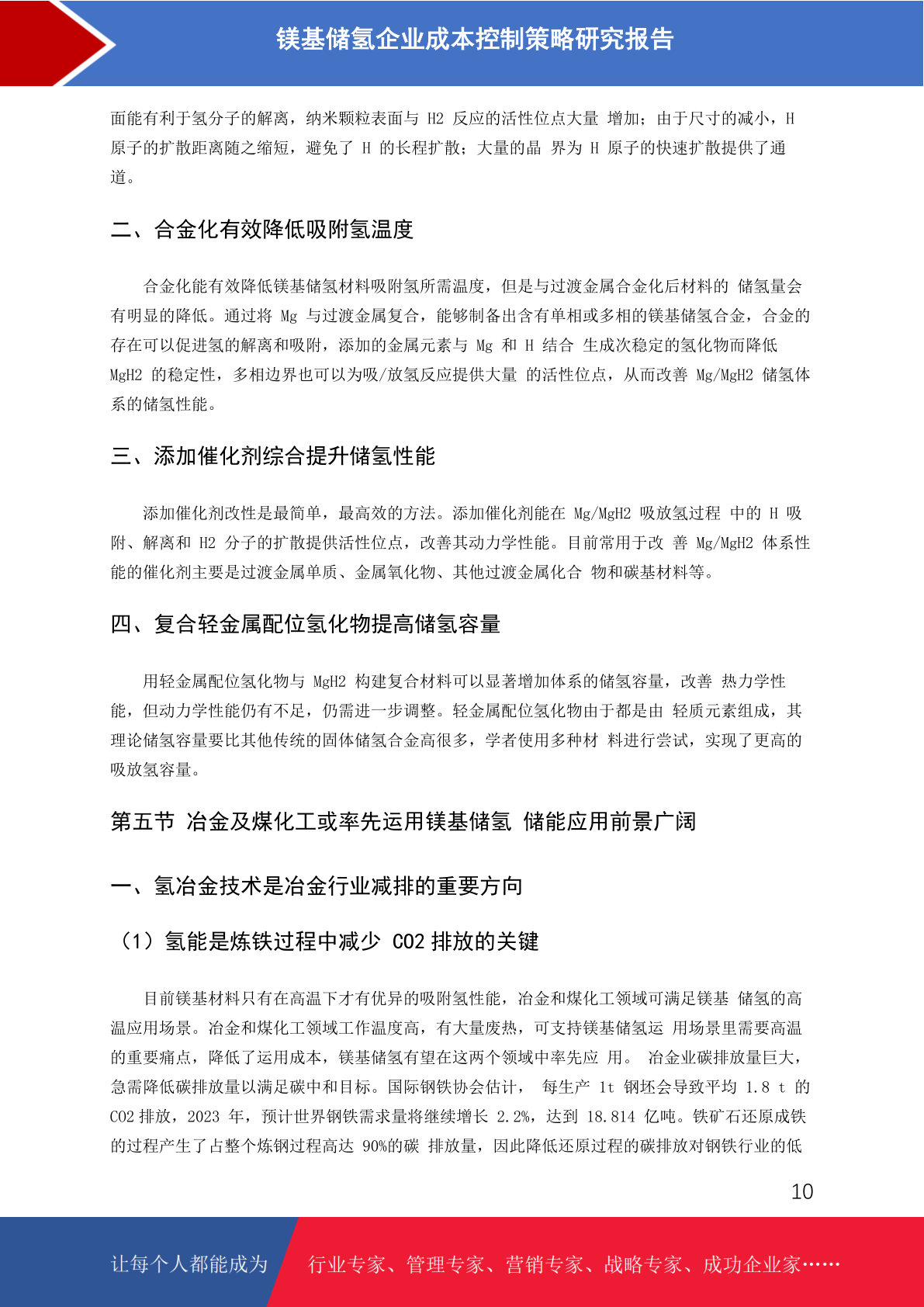 镁基储氢企业成本控制策略研究报告

面能有利于氢分子的解离，纳米颗粒表面与 H2 反应的活性位点大量 增加；由于尺寸的减小，H 原子的扩散距离随之缩短，避免了 H 的长程扩散；大量的晶 界为 H 原子的快速扩散提供了通道。

二、合金化有效降低吸附氢温度

合金化能有效降低镁基储氢材料吸附氢所需温度，但是与过渡金属合金化后材料的 储氢量会有明显的降低。通过将 Mg 与过渡金属复合，能够制备出含有单相或多相的镁基储氢合金，合金的存在可以促进氢的解离和吸附，添加的金属元素与 Mg 和 H 结合 生成次稳定的氢化物而降低 MgH2 的稳定性，多相边界也可以为吸/放氢反应提供大量 的活性位点，从而改善 Mg/MgH2 储氢体系的储氢性能。

三、添加催化剂综合提升储氢性能

添加催化剂改性是最简单，最高效的方法。添加催化剂能在 Mg/MgH2 吸放氢过程 中的 H 吸附、解离和 H2 分子的扩散提供活性位点，改善其动力学性能。目前常用于改 善 Mg/MgH2 体系性能的催化剂主要是过渡金属单质、金属氧化物、其他过渡金属化合 物和碳基材料等。

四、复合轻金属配位氢化物提高储氢容量

用轻金属配位氢化物与 MgH2 构建复合材料可以显著增加体系的储氢容量，改善 热力学性能，但动力学性能仍有不足，仍需进一步调整。轻金属配位氢化物由于都是由 轻质元素组成，其理论储氢容量要比其他传统的固体储氢合金高很多，学者使用多种材 料进行尝试，实现了更高的吸放氢容量。

第五节 冶金及煤化工或率先运用镁基储氢 储能应用前景广阔

一、氢冶金技术是冶金行业减排的重要方向

（1）氢能是炼铁过程中减少 CO2 排放的关键

目前镁基材料只有在高温下才有优异的吸附氢性能，冶金和煤化工领域可满足镁基 储氢的高温应用场景。冶金和煤化工领域工作温度高，有大量废热，可支持镁基储氢运 用场景里需要高温的重要痛点，降低了运用成本，镁基储氢有望在这两个领域中率先应 用。 冶金业碳排放量巨大，急需降低碳排放量以满足碳中和目标。国际钢铁协会估计， 每生产 1t 钢坯会导致平均 1.8 t 的 CO2 排放，2023 年，预计世界钢铁需求量将继续增长 2.2%，达到 18.814 亿吨。铁矿石还原成铁的过程产生了占整个炼钢过程高达 90%的碳 排放量，因此降低还原过程的碳排放对钢铁行业的低

10

让每个人都能成为 行业专家、管理专家、营销专家、战略专家、成功企业家……